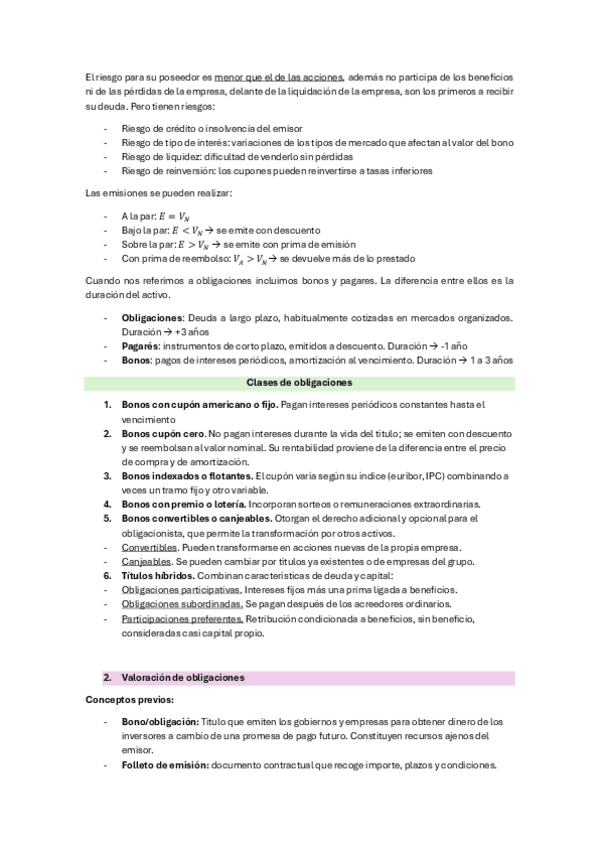 El riesgo para su poseedor es menor que el de las acciones, además no participa de los beneficios ni de las pérdidas de la empresa, delante de la liquidación de la empresa, son los primeros a recibir su deuda. Pero tienen riesgos:

- Riesgo de crédito o insolvencia del emisor
- Riesgo de tipo de interés: variaciones de los tipos de mercado que afectan al valor del bono
- Riesgo de liquidez: dificultad de venderlo sin pérdidas
- Riesgo de reinversión: los cupones pueden reinvertirse a tasas inferiores

Las emisiones se pueden realizar:

- A la par: $E = V_N$
- Bajo la par: $E < V_N$ → se emite con descuento
- Sobre la par: $E > V_N$ → se emite con prima de emisión
- Con prima de reembolso: $V_A > V_N$ → se devuelve más de lo prestado

Cuando nos referimos a obligaciones incluimos bonos y pagares. La diferencia entre ellos es la duración del activo.

- Obligaciones: Deuda a largo plazo, habitualmente cotizadas en mercados organizados. Duración → +3 años
- Pagarés: instrumentos de corto plazo, emitidos a descuento. Duración → -1 año
- Bonos: pagos de intereses periódicos, amortización al vencimiento. Duración → 1 a 3 años

Clases de obligaciones

1. Bonos con cupón americano o fijo. Pagan intereses periódicos constantes hasta el vencimiento
2. Bonos cupón cero. No pagan intereses durante la vida del título; se emiten con descuento y se reembolsan al valor nominal. Su rentabilidad proviene de la diferencia entre el precio de compra y de amortización.
3. Bonos indexados o flotantes. El cupón varía según su índice (euribor, IPC) combinando a veces un tramo fijo y otro variable.
4. Bonos con premio o lotería. Incorporan sorteos o remuneraciones extraordinarias.
5. Bonos convertibles o canjeables. Otorgan el derecho adicional y opcional para el obligacionista, que permite la transformación por otros activos.
- Convertibles. Pueden transformarse en acciones nuevas de la propia empresa.
- Canjeables. Se pueden cambiar por títulos ya existentes o de empresas del grupo.
6. Títulos híbridos. Combinan características de deuda y capital:
- Obligaciones participativas. Intereses fijos más una prima ligada a beneficios.
- Obligaciones subordinadas. Se pagan después de los acreedores ordinarios.
- Participaciones preferentes. Retribución condicionada a beneficios, sin beneficio, consideradas casi capital propio.

2. Valoración de obligaciones

Conceptos previos:

- Bono/obligación: Título que emiten los gobiernos y empresas para obtener dinero de los inversores a cambio de una promesa de pago futuro. Constituyen recursos ajenos del emisor.
- Folleto de emisión: documento contractual que recoge importe, plazos y condiciones.